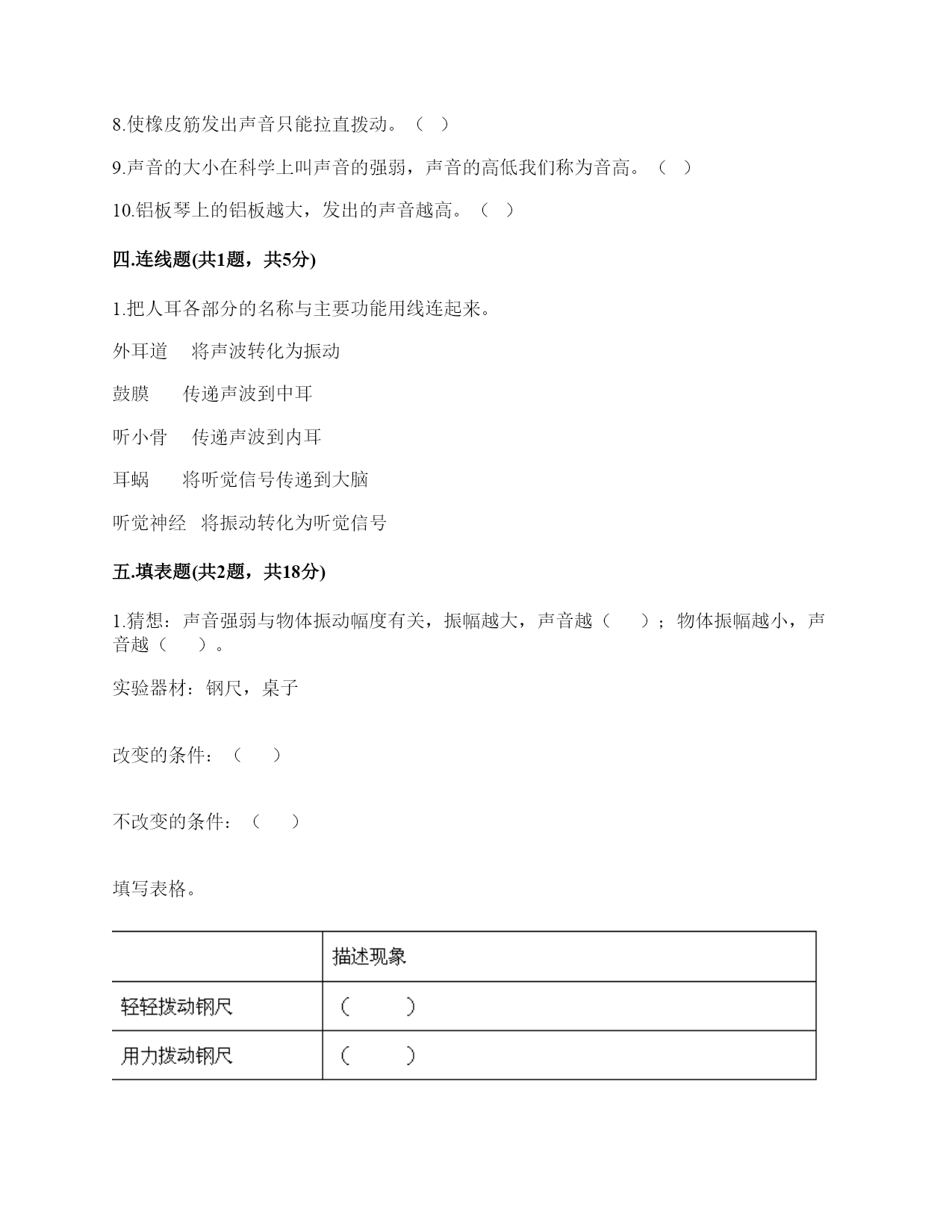 8.使橡皮筋发出声音只能拉直拨动。（ ）

9.声音的大小在科学上叫声音的强弱，声音的高低我们称为音高。（ ）

10.铝板琴上的铝板越大，发出的声音越高。（ ）

四.连线题(共1题，共5分)

1.把人耳各部分的名称与主要功能用线连起来。

外耳道　将声波转化为振动

鼓膜　传递声波到中耳

听小骨　传递声波到内耳

耳蜗　将听觉信号传递到大脑

听觉神经　将振动转化为听觉信号

五.填表题(共2题，共18分)

1.猜想：声音强弱与物体振动幅度有关，振幅越大，声音越（ ）；物体振幅越小，声音越（ ）。

实验器材：钢尺，桌子

改变的条件：（ ）

不改变的条件：（ ）

填写表格。

| | 描述现象 |
|---|---|
| 轻轻拨动钢尺 | （ ） |
| 用力拨动钢尺 | （ ） |